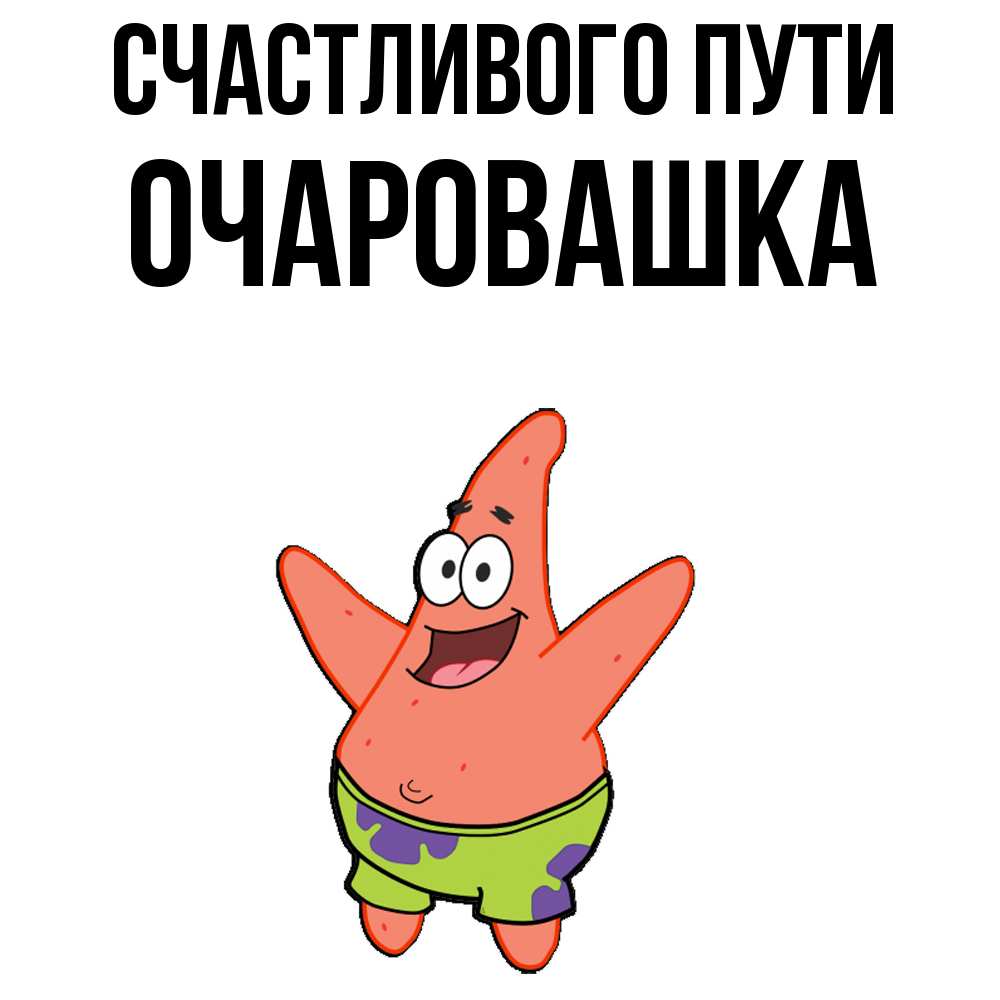 СЧАСТЛИВОГО ПУТИ
ОЧАРОВАШКА